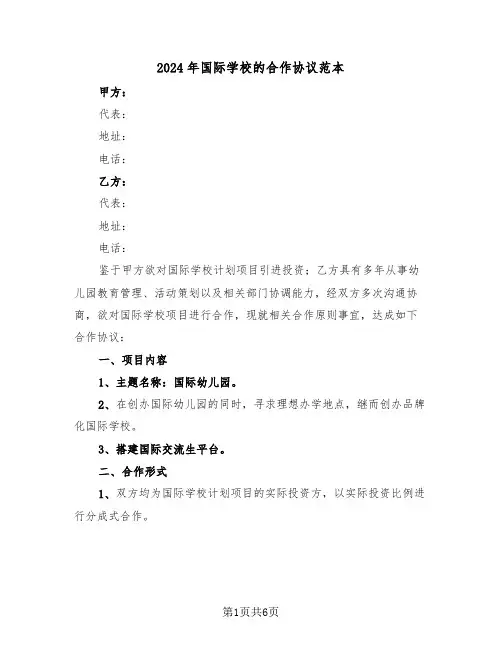 2024年国际学校的合作协议范本

甲方：

代表：

地址：

电话：

乙方：

代表：

地址：

电话：

鉴于甲方欲对国际学校计划项目引进投资；乙方具有多年从事幼儿园教育管理、活动策划以及相关部门协调能力，经双方多次沟通协商，欲对国际学校项目进行合作，现就相关合作原则事宜，达成如下合作协议：

一、项目内容

1、主题名称：国际幼儿园。

2、在创办国际幼儿园的同时，寻求理想办学地点，继而创办品牌化国际学校。

3、搭建国际交流生平台。

二、合作形式

1、双方均为国际学校计划项目的实际投资方，以实际投资比例进行分成式合作。

第1页共6页